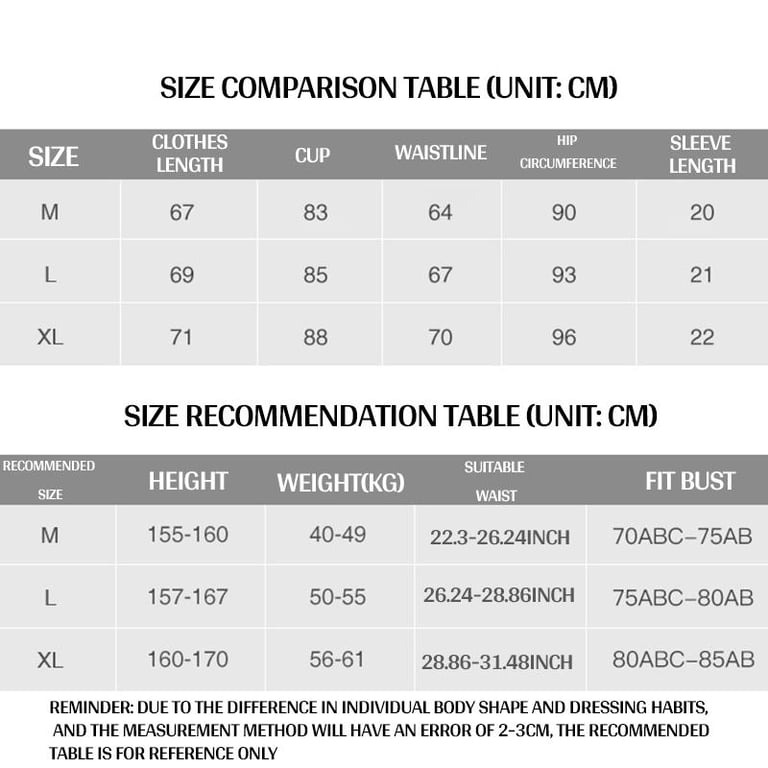 SIZE COMPARISON TABLE (UNIT: CM)

| SIZE | CLOTHES LENGTH | CUP | WAISTLINE | HIP CIRCUMFERENCE | SLEEVE LENGTH |
|---|---|---|---|---|---|
| M | 67 | 83 | 64 | 90 | 20 |
| L | 69 | 85 | 67 | 93 | 21 |
| XL | 71 | 88 | 70 | 96 | 22 |

SIZE RECOMMENDATION TABLE (UNIT: CM)

| RECOMMENDED SIZE | HEIGHT | WEIGHT(KG) | SUITABLE WAIST | FIT BUST |
|---|---|---|---|---|
| M | 155-160 | 40-49 | 22.3-26.24INCH | 70ABC–75AB |
| L | 157-167 | 50-55 | 26.24-28.86INCH | 75ABC–80AB |
| XL | 160-170 | 56-61 | 28.86-31.48INCH | 80ABC–85AB |

REMINDER: DUE TO THE DIFFERENCE IN INDIVIDUAL BODY SHAPE AND DRESSING HABITS, AND THE MEASUREMENT METHOD WILL HAVE AN ERROR OF 2-3CM, THE RECOMMENDED TABLE IS FOR REFERENCE ONLY